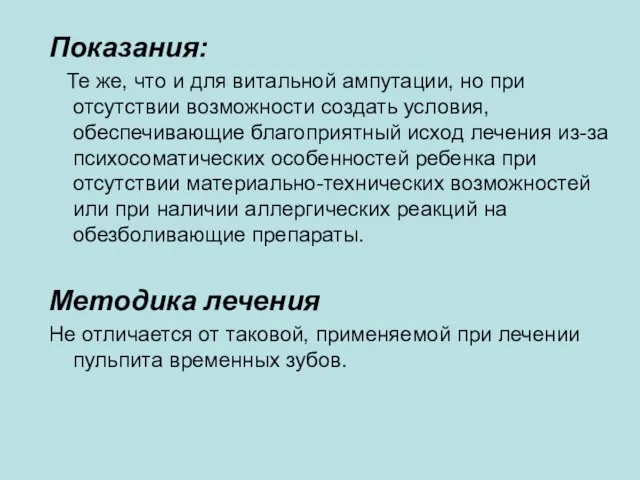 Показания:

Те же, что и для витальной ампутации, но при отсутствии возможности создать условия, обеспечивающие благоприятный исход лечения из-за психосоматических особенностей ребенка при отсутствии материально-технических возможностей или при наличии аллергических реакций на обезболивающие препараты.

Методика лечения

Не отличается от таковой, применяемой при лечении пульпита временных зубов.